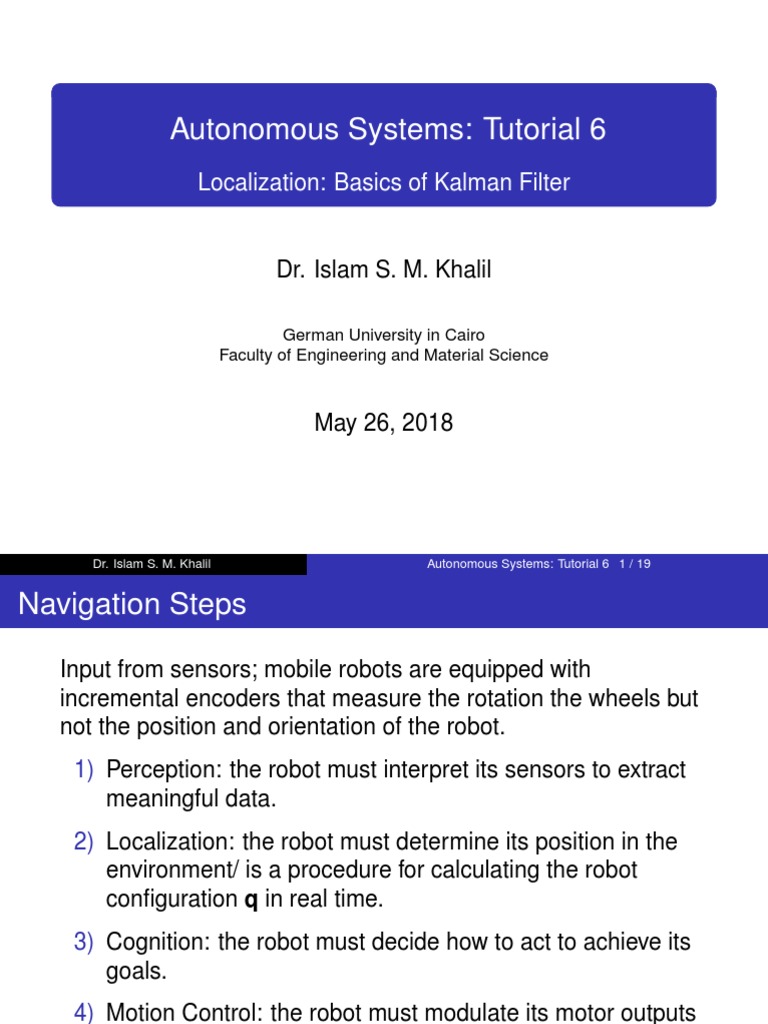 Autonomous Systems: Tutorial 6

Localization: Basics of Kalman Filter

Dr. Islam S. M. Khalil

German University in Cairo
Faculty of Engineering and Material Science

May 26, 2018

Dr. Islam S. M. Khalil

Autonomous Systems: Tutorial 6 1 / 19

Navigation Steps

Input from sensors; mobile robots are equipped with incremental encoders that measure the rotation the wheels but not the position and orientation of the robot.

1) Perception: the robot must interpret its sensors to extract meaningful data.

2) Localization: the robot must determine its position in the environment/ is a procedure for calculating the robot configuration **q** in real time.

3) Cognition: the robot must decide how to act to achieve its goals.

4) Motion Control: the robot must modulate its motor outputs